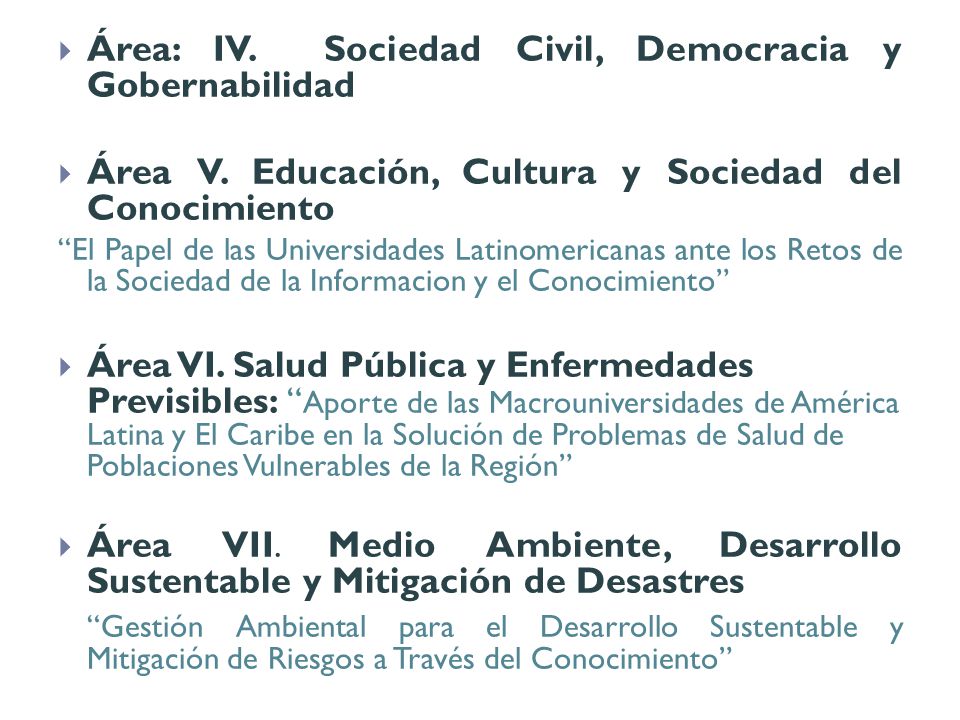 Área: IV. Sociedad Civil, Democracia y Gobernabilidad

Área V. Educación, Cultura y Sociedad del Conocimiento

“El Papel de las Universidades Latinomericanas ante los Retos de la Sociedad de la Informacion y el Conocimiento”

Área VI. Salud Pública y Enfermedades Previsibles: “Aporte de las Macrouniversidades de América Latina y El Caribe en la Solución de Problemas de Salud de Poblaciones Vulnerables de la Región”

Área VII. Medio Ambiente, Desarrollo Sustentable y Mitigación de Desastres

“Gestión Ambiental para el Desarrollo Sustentable y Mitigación de Riesgos a Través del Conocimiento”